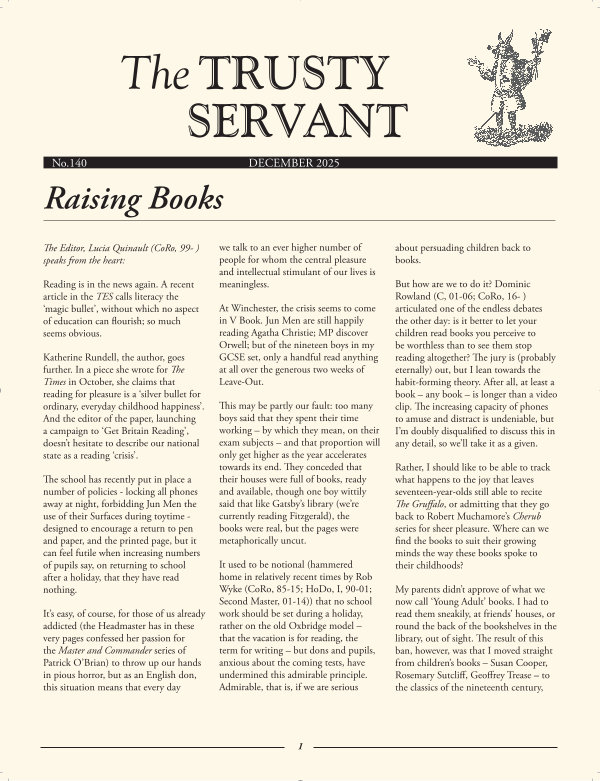 The TRUSTY SERVANT

No.140 DECEMBER 2025

Raising Books

The Editor, Lucia Quinault (CoRo, 99- ) speaks from the heart:

Reading is in the news again. A recent article in the TES calls literacy the 'magic bullet', without which no aspect of education can flourish; so much seems obvious.

Katherine Rundell, the author, goes further. In a piece she wrote for The Times in October, she claims that reading for pleasure is a 'silver bullet for ordinary, everyday childhood happiness'. And the editor of the paper, launching a campaign to 'Get Britain Reading', doesn't hesitate to describe our national state as a reading 'crisis'.

The school has recently put in place a number of policies - locking all phones away at night, forbidding Jun Men the use of their Surfaces during toytime - designed to encourage a return to pen and paper, and the printed page, but it can feel futile when increasing numbers of pupils say, on returning to school after a holiday, that they have read nothing.

It's easy, of course, for those of us already addicted (the Headmaster has in these very pages confessed her passion for the Master and Commander series of Patrick O'Brian) to throw up our hands in pious horror, but as an English don, this situation means that every day we talk to an ever higher number of people for whom the central pleasure and intellectual stimulant of our lives is meaningless.

At Winchester, the crisis seems to come in V Book. Jun Men are still happily reading Agatha Christie; MP discover Orwell; but of the nineteen boys in my GCSE set, only a handful read anything at all over the generous two weeks of Leave-Out.

This may be partly our fault: too many boys said that they spent their time working – by which they mean, on their exam subjects – and that proportion will only get higher as the year accelerates towards its end. They conceded that their houses were full of books, ready and available, though one boy wittily said that like Gatsby's library (we're currently reading Fitzgerald), the books were real, but the pages were metaphorically uncut.

It used to be notional (hammered home in relatively recent times by Rob Wyke (CoRo, 85-15; HoDo, I, 90-01; Second Master, 01-14)) that no school work should be set during a holiday, rather on the old Oxbridge model – that the vacation is for reading, the term for writing – but dons and pupils, anxious about the coming tests, have undermined this admirable principle. Admirable, that is, if we are serious about persuading children back to books.

But how are we to do it? Dominic Rowland (C, 01-06; CoRo, 16- ) articulated one of the endless debates the other day: is it better to let your children read books you perceive to be worthless than to see them stop reading altogether? The jury is (probably eternally) out, but I lean towards the habit-forming theory. After all, at least a book – any book – is longer than a video clip. The increasing capacity of phones to amuse and distract is undeniable, but I'm doubly disqualified to discuss this in any detail, so we'll take it as a given.

Rather, I should like to be able to track what happens to the joy that leaves seventeen-year-olds still able to recite The Gruffalo, or admitting that they go back to Robert Muchamore's Cherub series for sheer pleasure. Where can we find the books to suit their growing minds the way these books spoke to their childhoods?

My parents didn't approve of what we now call 'Young Adult' books. I had to read them sneakily, at friends' houses, or round the back of the bookshelves in the library, out of sight. The result of this ban, however, was that I moved straight from children's books – Susan Cooper, Rosemary Sutcliff, Geoffrey Trease – to the classics of the nineteenth century,

1